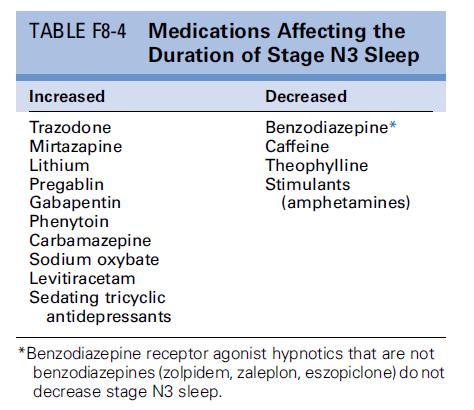 TABLE F8-4 Medications Affecting the Duration of Stage N3 Sleep

| Increased | Decreased |
|---|---|
| Trazodone | Benzodiazepine* |
| Mirtazapine | Caffeine |
| Lithium | Theophylline |
| Pregablin | Stimulants (amphetamines) |
| Gabapentin | |
| Phenytoin | |
| Carbamazepine | |
| Sodium oxybate | |
| Levitiracetam | |
| Sedating tricyclic antidepressants | |

*Benzodiazepine receptor agonist hypnotics that are not benzodiazepines (zolpidem, zaleplon, eszopiclone) do not decrease stage N3 sleep.